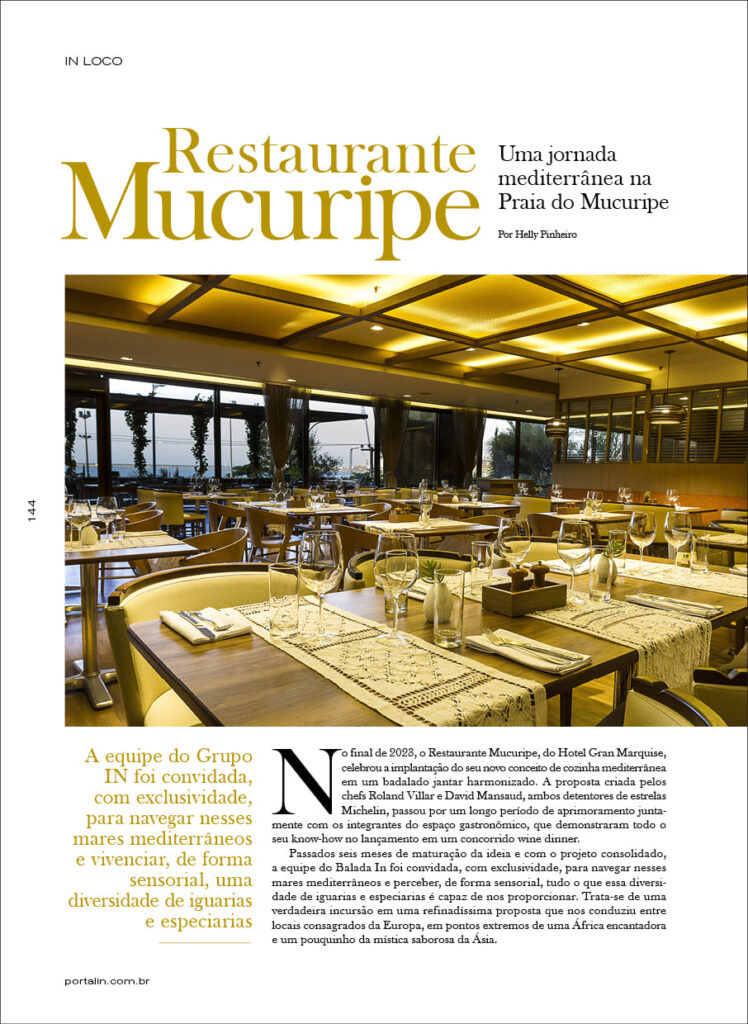 IN LOCO

Restaurante Mucuripe

Uma jornada mediterrânea na Praia do Mucuripe

Por Helly Pinheiro

144

A equipe do Grupo IN foi convidada, com exclusividade, para navegar nesses mares mediterrâneos e vivenciar, de forma sensorial, uma diversidade de iguarias e especiarias

No final de 2023, o Restaurante Mucuripe, do Hotel Gran Marquise, celebrou a implantação do seu novo conceito de cozinha mediterrânea em um badalado jantar harmonizado. A proposta criada pelos chefs Roland Villar e David Mansaud, ambos detentores de estrelas Michelin, passou por um longo período de aprimoramento juntamente com os integrantes do espaço gastronômico, que demonstraram todo o seu know-how no lançamento em um concorrido wine dinner.

Passados seis meses de maturação da ideia e com o projeto consolidado, a equipe do Balada In foi convidada, com exclusividade, para navegar nesses mares mediterrâneos e perceber, de forma sensorial, tudo o que essa diversidade de iguarias e especiarias é capaz de nos proporcionar. Trata-se de uma verdadeira incursão em uma refinadíssima proposta que nos conduziu entre locais consagrados da Europa, em pontos extremos de uma África encantadora e um pouquinho da mística saborosa da Ásia.

portalin.com.br